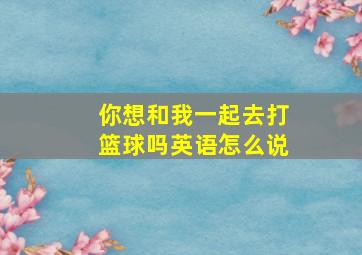 你想和我一起去打篮球吗英语怎么说